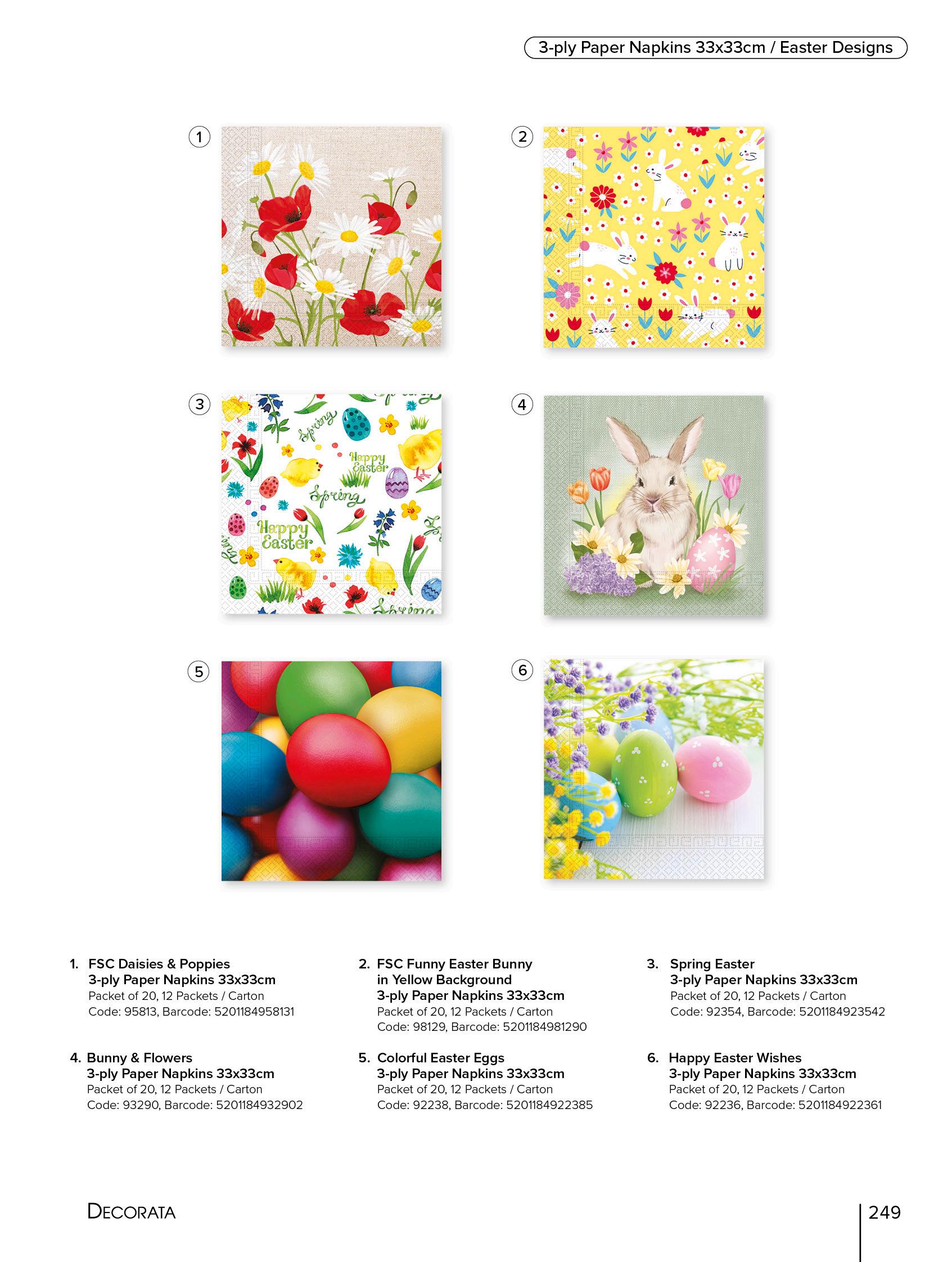 3-ply Paper Napkins 33x33cm / Easter Designs

1

2

3

Spring

Happy Easter

Spring

Happy Easter

4

5

6

1. FSC Daisies & Poppies
3-ply Paper Napkins 33x33cm
Packet of 20, 12 Packets / Carton
Code: 95813, Barcode: 5201184958131

2. FSC Funny Easter Bunny
in Yellow Background
3-ply Paper Napkins 33x33cm
Packet of 20, 12 Packets / Carton
Code: 98129, Barcode: 5201184981290

3. Spring Easter
3-ply Paper Napkins 33x33cm
Packet of 20, 12 Packets / Carton
Code: 92354, Barcode: 5201184923542

4. Bunny & Flowers
3-ply Paper Napkins 33x33cm
Packet of 20, 12 Packets / Carton
Code: 93290, Barcode: 5201184932902

5. Colorful Easter Eggs
3-ply Paper Napkins 33x33cm
Packet of 20, 12 Packets / Carton
Code: 92238, Barcode: 5201184922385

6. Happy Easter Wishes
3-ply Paper Napkins 33x33cm
Packet of 20, 12 Packets / Carton
Code: 92236, Barcode: 5201184922361

DECORATA

249